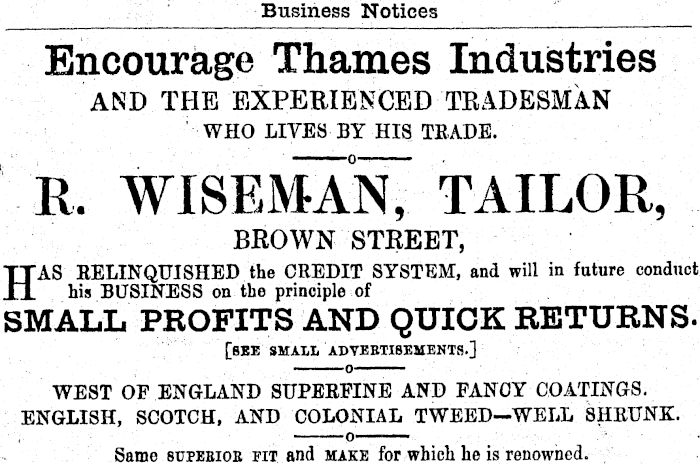 Business Notices

Encourage Thames Industries

AND THE EXPERIENCED TRADESMAN

WHO LIVES BY HIS TRADE.

R. WISEMAN, TAILOR,

BROWN STREET,

HAS RELINQUISHED the CREDIT SYSTEM, and will in future conduct his BUSINESS on the principle of

SMALL PROFITS AND QUICK RETURNS.

[SEE SMALL ADVERTISEMENTS.]

WEST OF ENGLAND SUPERFINE AND FANCY COATINGS.

ENGLISH, SCOTCH, AND COLONIAL TWEED—WELL SHRUNK.

Same SUPERIOR FIT and MAKE for which he is renowned.